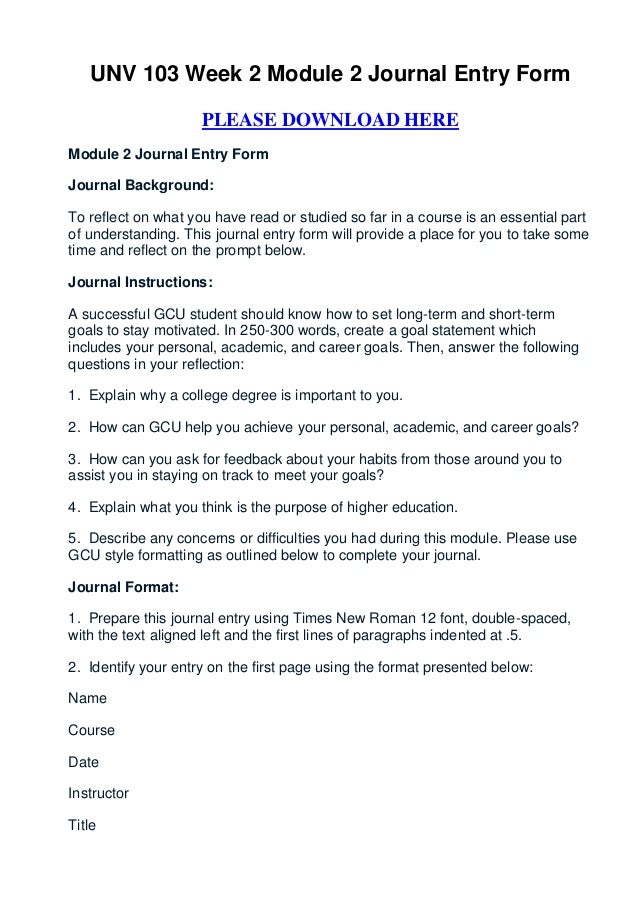 UNV 103 Week 2 Module 2 Journal Entry Form

PLEASE DOWNLOAD HERE

Module 2 Journal Entry Form

Journal Background:

To reflect on what you have read or studied so far in a course is an essential part of understanding. This journal entry form will provide a place for you to take some time and reflect on the prompt below.

Journal Instructions:

A successful GCU student should know how to set long-term and short-term goals to stay motivated. In 250-300 words, create a goal statement which includes your personal, academic, and career goals. Then, answer the following questions in your reflection:

1. Explain why a college degree is important to you.

2. How can GCU help you achieve your personal, academic, and career goals?

3. How can you ask for feedback about your habits from those around you to assist you in staying on track to meet your goals?

4. Explain what you think is the purpose of higher education.

5. Describe any concerns or difficulties you had during this module. Please use GCU style formatting as outlined below to complete your journal.

Journal Format:

1. Prepare this journal entry using Times New Roman 12 font, double-spaced, with the text aligned left and the first lines of paragraphs indented at .5.

2. Identify your entry on the first page using the format presented below:

Name

Course

Date

Instructor

Title